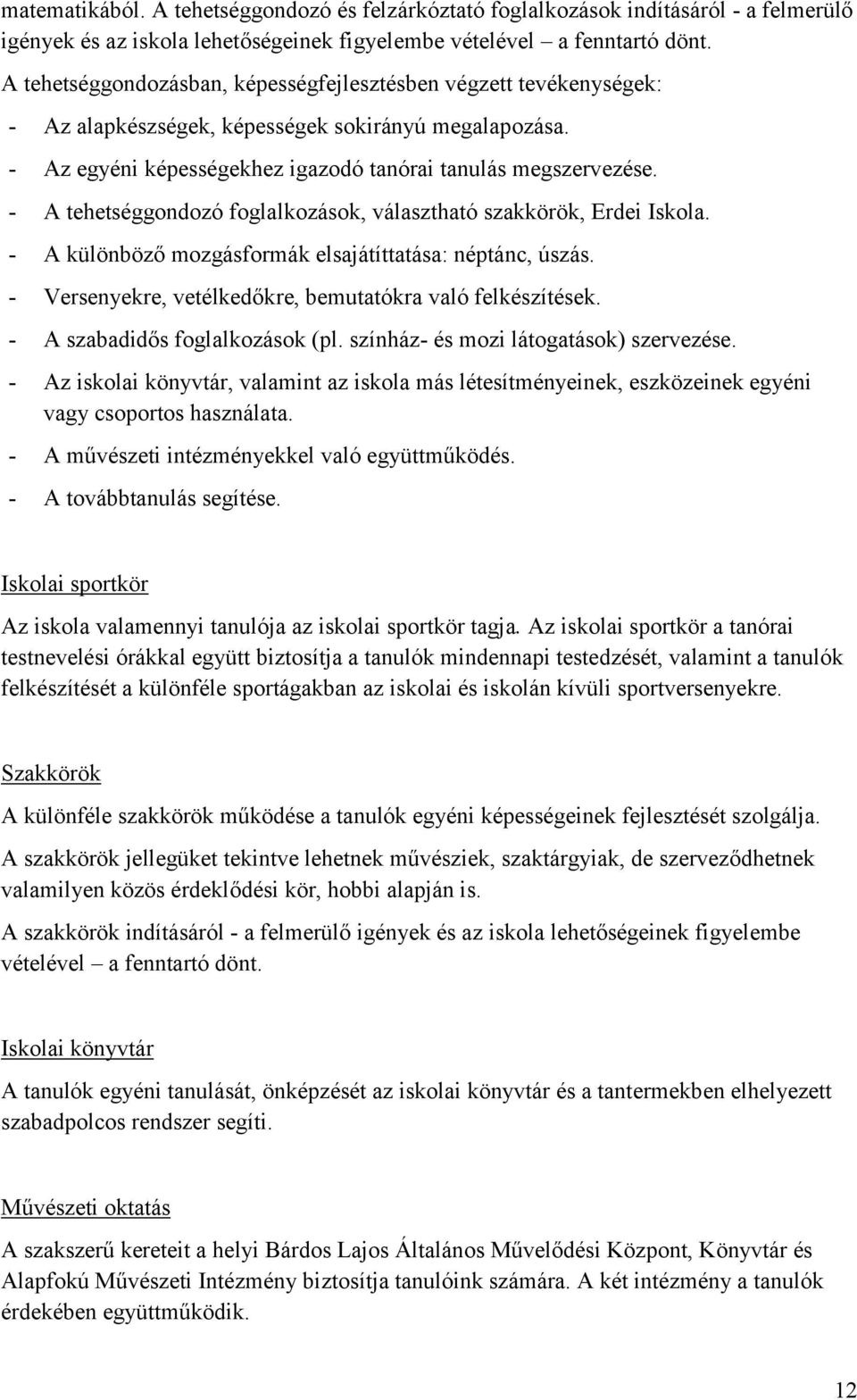 matematikából. A tehetséggondozó és felzárkóztató foglalkozások indításáról - a felmerülő igények és az iskola lehetőségeinek figyelembe vételével a fenntartó dönt.

A tehetséggondozásban, képességfejlesztésben végzett tevékenységek:

- Az alapkészségek, képességek sokirányú megalapozása.
- Az egyéni képességekhez igazodó tanórai tanulás megszervezése.
- A tehetséggondozó foglalkozások, választható szakkörök, Erdei Iskola.
- A különböző mozgásformák elsajátíttatása: néptánc, úszás.
- Versenyekre, vetélkedőkre, bemutatókra való felkészítések.
- A szabadidős foglalkozások (pl. színház- és mozi látogatások) szervezése.
- Az iskolai könyvtár, valamint az iskola más létesítményeinek, eszközeinek egyéni vagy csoportos használata.
- A művészeti intézményekkel való együttműködés.
- A továbbtanulás segítése.

Iskolai sportkör

Az iskola valamennyi tanulója az iskolai sportkör tagja. Az iskolai sportkör a tanórai testnevelési órákkal együtt biztosítja a tanulók mindennapi testedzését, valamint a tanulók felkészítését a különféle sportágakban az iskolai és iskolán kívüli sportversenyekre.

Szakkörök

A különféle szakkörök működése a tanulók egyéni képességeinek fejlesztését szolgálja.

A szakkörök jellegüket tekintve lehetnek művésziek, szaktárgyiak, de szerveződhetnek valamilyen közös érdeklődési kör, hobbi alapján is.

A szakkörök indításáról - a felmerülő igények és az iskola lehetőségeinek figyelembe vételével – a fenntartó dönt.

Iskolai könyvtár

A tanulók egyéni tanulását, önképzését az iskolai könyvtár és a tantermekben elhelyezett szabadpolcos rendszer segíti.

Művészeti oktatás

A szakszerű kereteit a helyi Bárdos Lajos Általános Művelődési Központ, Könyvtár és Alapfokú Művészeti Intézmény biztosítja tanulóink számára. A két intézmény a tanulók érdekében együttműködik.

12